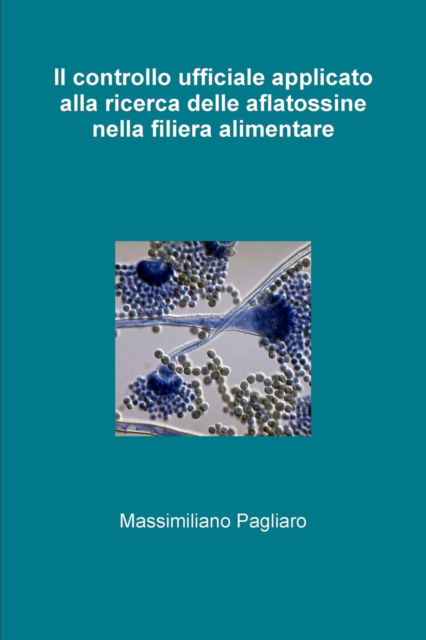 Il controllo ufficiale applicato alla ricerca delle aflatossine nella filiera alimentare

Massimiliano Pagliaro